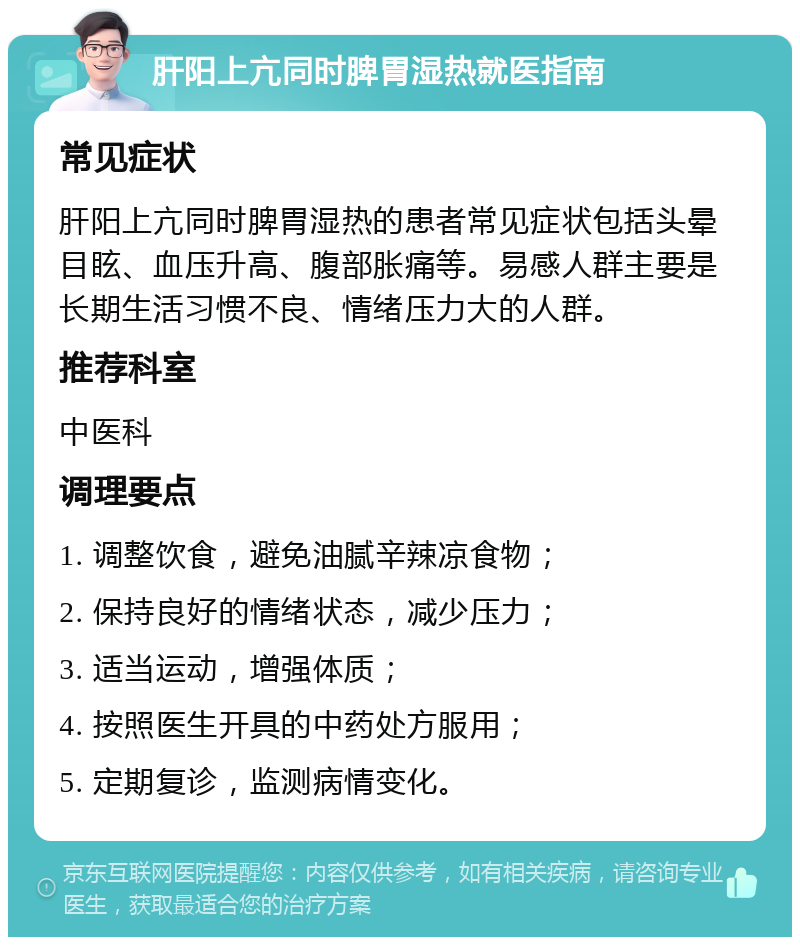 肝阳上亢同时脾胃湿热就医指南

常见症状

肝阳上亢同时脾胃湿热的患者常见症状包括头晕目眩、血压升高、腹部胀痛等。易感人群主要是长期生活习惯不良、情绪压力大的人群。

推荐科室

中医科

调理要点

1. 调整饮食，避免油腻辛辣凉食物；

2. 保持良好的情绪状态，减少压力；

3. 适当运动，增强体质；

4. 按照医生开具的中药处方服用；

5. 定期复诊，监测病情变化。

京东互联网医院提醒您：内容仅供参考，如有相关疾病，请咨询专业医生，获取最适合您的治疗方案